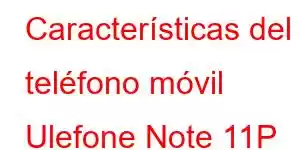 Características del teléfono móvil Ulefone Note 11P